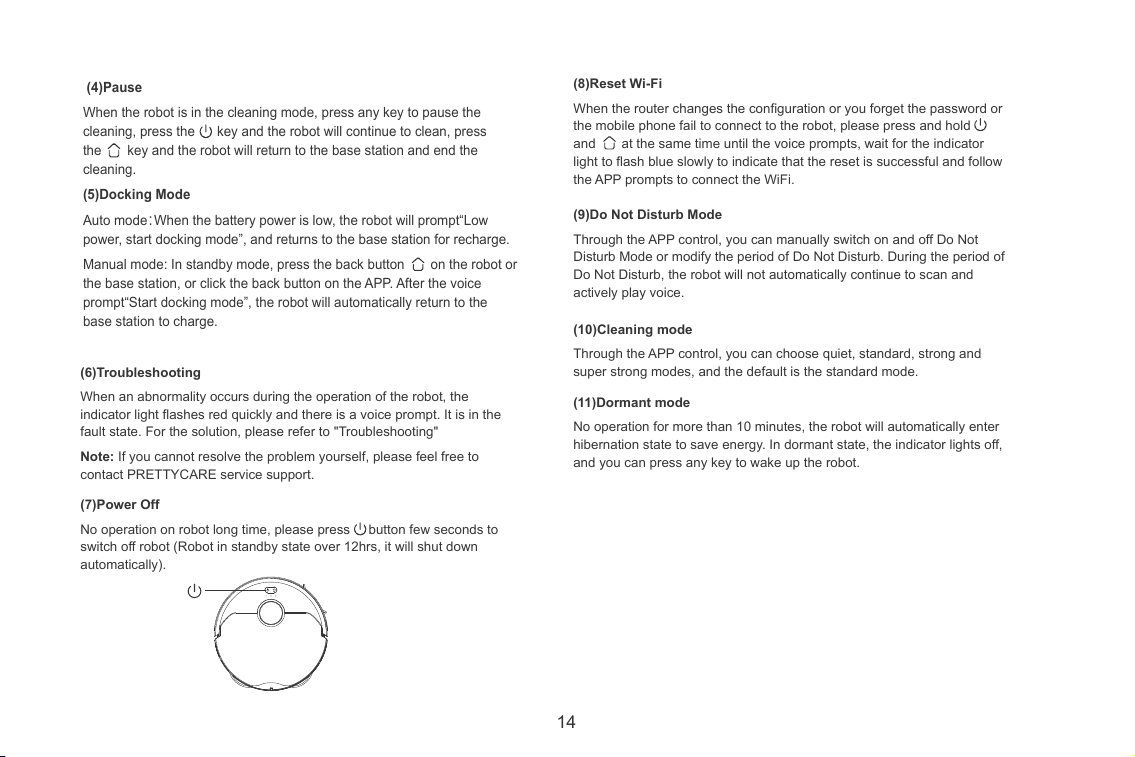 (4)Pause

When the robot is in the cleaning mode, press any key to pause the cleaning, press the key and the robot will continue to clean, press the key and the robot will return to the base station and end the cleaning.

(5)Docking Mode

Auto mode:When the battery power is low, the robot will prompt"Low power, start docking mode", and returns to the base station for recharge.

Manual mode: In standby mode, press the back button on the robot or the base station, or click the back button on the APP. After the voice prompt"Start docking mode", the robot will automatically return to the base station to charge.

(6)Troubleshooting

When an abnormality occurs during the operation of the robot, the indicator light flashes red quickly and there is a voice prompt. It is in the fault state. For the solution, please refer to "Troubleshooting"

Note: If you cannot resolve the problem yourself, please feel free to contact PRETTYCARE service support.

(7)Power Off

No operation on robot long time, please press button few seconds to switch off robot (Robot in standby state over 12hrs, it will shut down automatically).

(8)Reset Wi-Fi

When the router changes the configuration or you forget the password or the mobile phone fail to connect to the robot, please press and hold and at the same time until the voice prompts, wait for the indicator light to flash blue slowly to indicate that the reset is successful and follow the APP prompts to connect the WiFi.

(9)Do Not Disturb Mode

Through the APP control, you can manually switch on and off Do Not Disturb Mode or modify the period of Do Not Disturb. During the period of Do Not Disturb, the robot will not automatically continue to scan and actively play voice.

(10)Cleaning mode

Through the APP control, you can choose quiet, standard, strong and super strong modes, and the default is the standard mode.

(11)Dormant mode

No operation for more than 10 minutes, the robot will automatically enter hibernation state to save energy. In dormant state, the indicator lights off, and you can press any key to wake up the robot.

14